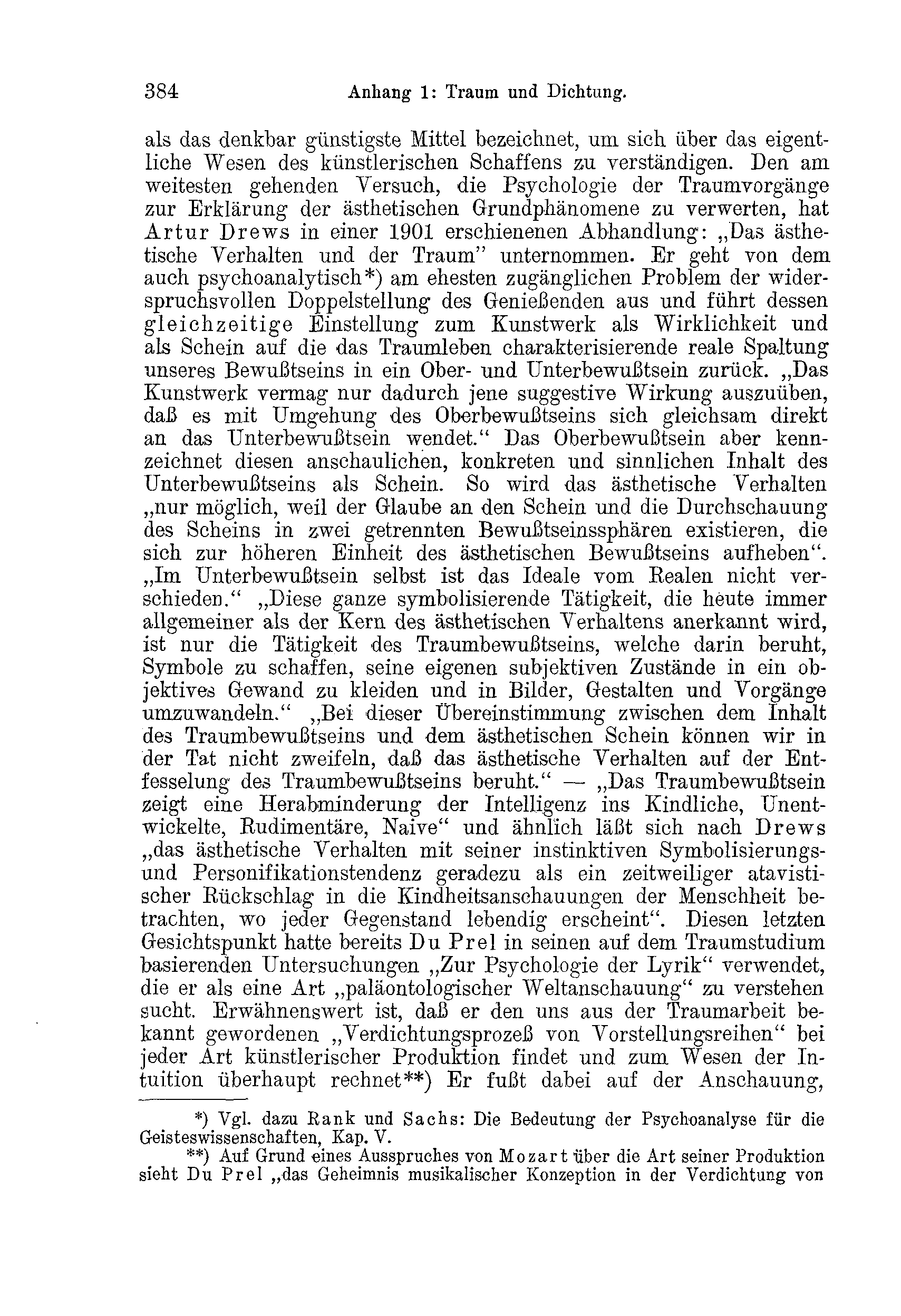 384 Anhang 1: Traum und Dichtung.

als das denkbar günstigste Mittel bezeichnet, um sich über das eigentliche Wesen des künstlerischen Schaffens zu verständigen. Den am weitesten gehenden Versuch, die Psychologie der Traumvorgänge zur Erklärung der ästhetischen Grundphänomene zu verwerten, hat Artur Drews in einer 1901 erschienenen Abhandlung: „Das ästhetische Verhalten und der Traum" unternommen. Er geht von dem auch psychoanalytisch*) am ehesten zugänglichen Problem der widerspruchsvollen Doppelstellung des Genießenden aus und führt dessen gleichzeitige Einstellung zum Kunstwerk als Wirklichkeit und als Schein auf die das Traumleben charakterisierende reale Spaltung unseres Bewußtseins in ein Ober- und Unterbewußtsein zurück. „Das Kunstwerk vermag nur dadurch jene suggestive Wirkung auszuüben, daß es mit Umgehung des Oberbewußtseins sich gleichsam direkt an das Unterbewußtsein wendet.“ Das Oberbewußtsein aber kennzeichnet diesen anschaulichen, konkreten und sinnlichen Inhalt des Unterbewußtseins als Schein. So wird das ästhetische Verhalten „nur möglich, weil der Glaube an den Schein und die Durchschauung des Scheins in zwei getrennten Bewußtseinssphären existieren, die sich zur höheren Einheit des ästhetischen Bewußtseins aufheben“. „Im Unterbewußtsein selbst ist das Ideale vom Realen nicht verschieden.“ „Diese ganze symbolisierende Tätigkeit, die heute immer allgemeiner als der Kern des ästhetischen Verhaltens anerkannt wird, ist nur die Tätigkeit des Traumbewußtseins, welche darin beruht, Symbole zu schaffen, seine eigenen subjektiven Zustände in ein objektives Gewand zu kleiden und in Bilder, Gestalten und Vorgänge umzuwandeln.“ „Bei dieser Übereinstimmung zwischen dem Inhalt des Traumbewußtseins und dem ästhetischen Schein können wir in der Tat nicht zweifeln, daß das ästhetische Verhalten auf der Entfesselung des Traumbewußtseins beruht.“ — „Das Traumbewußtsein zeigt eine Herabminderung der Intelligenz ins Kindliche, Unentwickelte, Rudimentäre, Naive“ und ähnlich läßt sich nach Drews „das ästhetische Verhalten mit seiner instinktiven Symbolisierungs- und Personifikationstendenz geradezu als ein zeitweiliger atavistischer Rückschlag in die Kindheitsanschauungen der Menschheit betrachten, wo jeder Gegenstand lebendig erscheint“. Diesen letzten Gesichtspunkt hatte bereits Du Prel in seinen auf dem Traumstudium basierenden Untersuchungen „Zur Psychologie der Lyrik“ verwendet, die er als eine Art „paläontologischer Weltanschauung“ zu verstehen sucht. Erwähnenswert ist, daß er den uns aus der Traumarbeit bekannt gewordenen „Verdichtungsprozeß von Vorstellungsreihen“ bei jeder Art künstlerischer Produktion findet und zum Wesen der Intuition überhaupt rechnet**) Er fußt dabei auf der Anschauung,

*) Vgl. dazu Rank und Sachs: Die Bedeutung der Psychoanalyse für die Geisteswissenschaften, Kap. V.

**) Auf Grund eines Ausspruches von Mozart über die Art seiner Produktion sieht Du Prel „das Geheimnis musikalischer Konzeption in der Verdichtung von